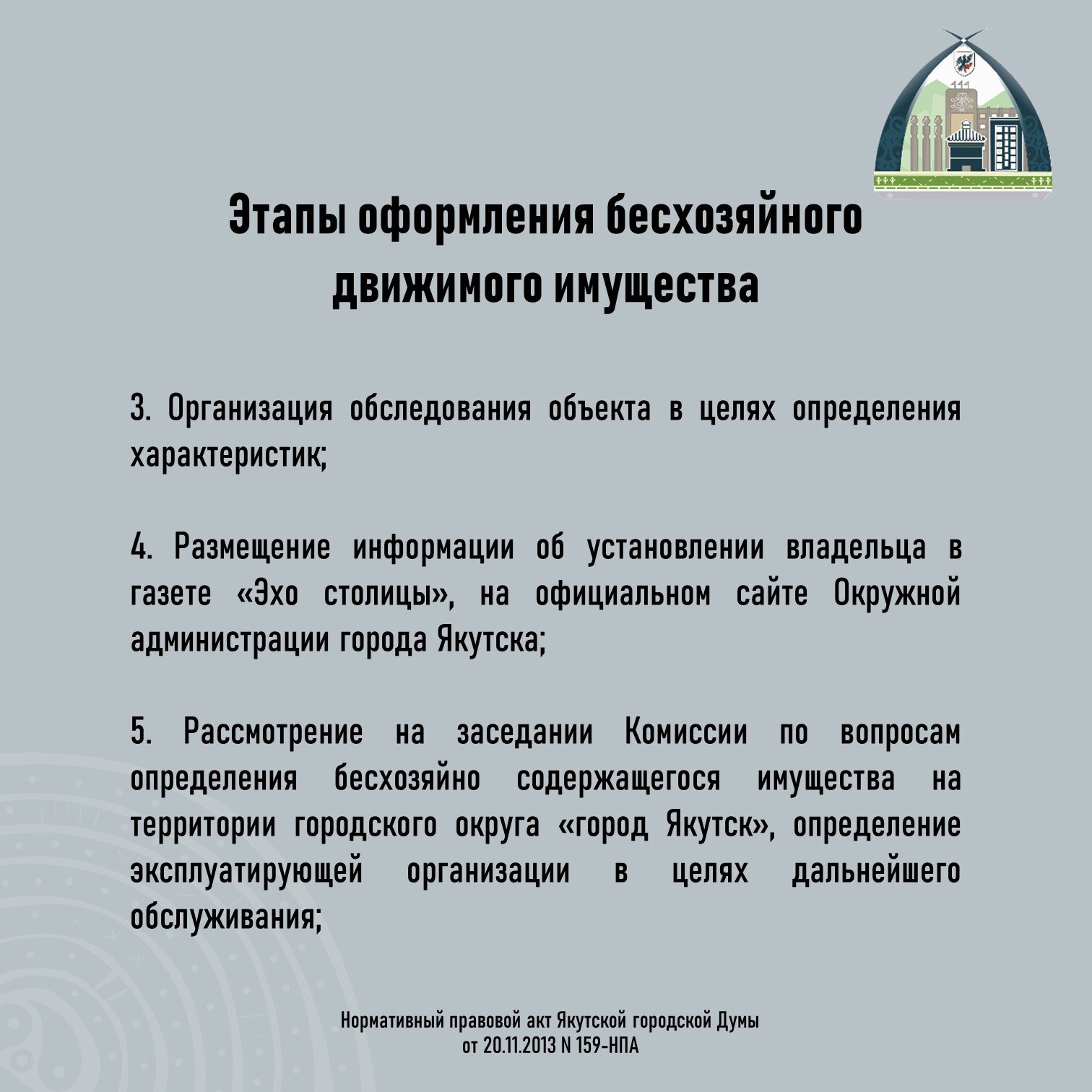 Этапы оформления бесхозяйного движимого имущества

3. Организация обследования объекта в целях определения характеристик;

4. Размещение информации об установлении владельца в газете «Эхо столицы», на официальном сайте Окружной администрации города Якутска;

5. Рассмотрение на заседании Комиссии по вопросам определения бесхозяйно содержащегося имущества на территории городского округа «город Якутск», определение эксплуатирующей организации в целях дальнейшего обслуживания;

Нормативный правовой акт Якутской городской Думы от 20.11.2013 N 159-НПА